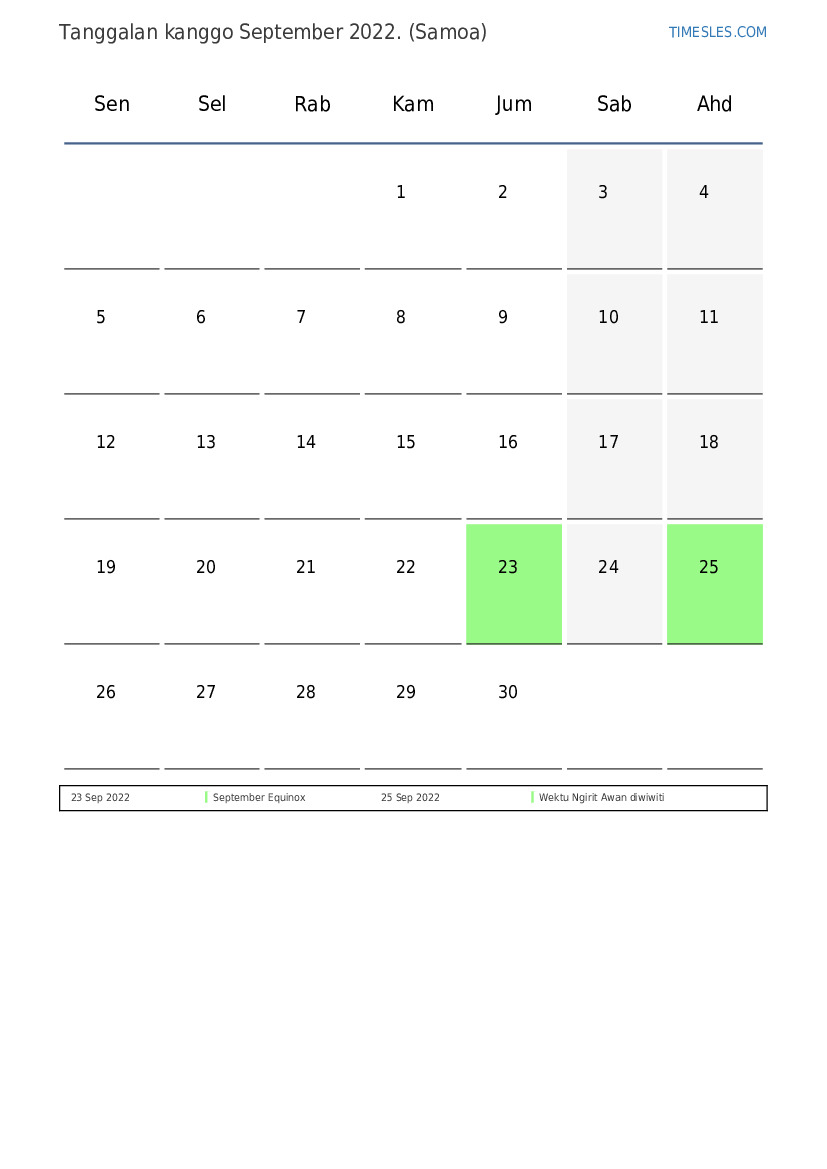 Tanggalan kanggo September 2022. (Samoa)

TIMESLES.COM

| Sen | Sel | Rab | Kam | Jum | Sab | Ahd |
|---|---|---|---|---|---|---|
| | | | 1 | 2 | 3 | 4 |
| 5 | 6 | 7 | 8 | 9 | 10 | 11 |
| 12 | 13 | 14 | 15 | 16 | 17 | 18 |
| 19 | 20 | 21 | 22 | 23 | 24 | 25 |
| 26 | 27 | 28 | 29 | 30 | | |

| 23 Sep 2022 | September Equinox | 25 Sep 2022 | Wektu Ngirit Awan diwiwiti |
|---|---|---|---|